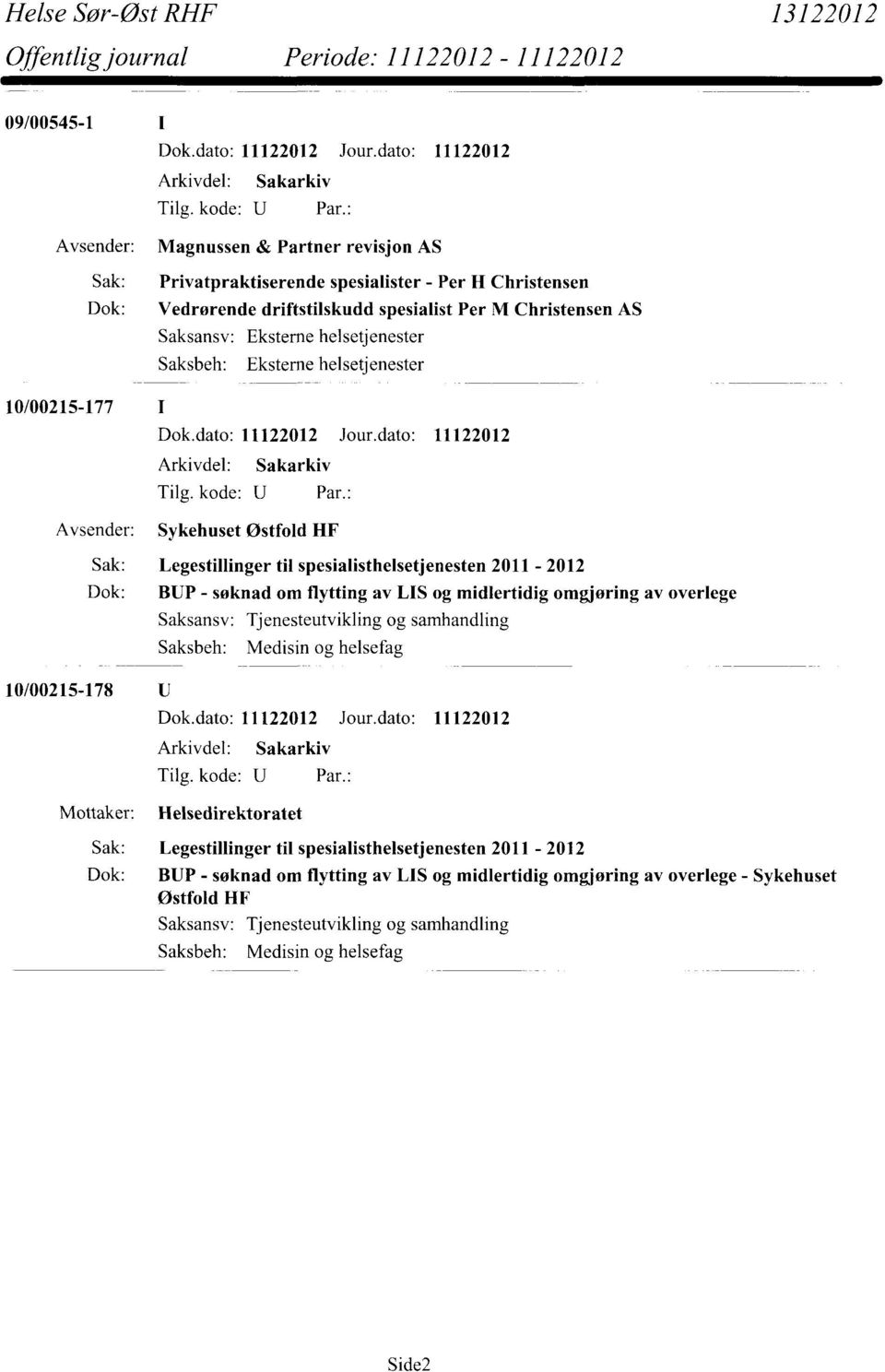 Helse Sør-Øst RHF 13122012
Offentlig journal Periode: 11122012 - 11122012

09/00545-1 I
Dok.dato: 11122012 Jour.dato: 11122012
Arkivdel: Sakarkiv
Tilg. kode: U Par.:
Avsender: Magnussen & Partner revisjon AS
Sak: Privatpraktiserende spesialister - Per H Christensen
Dok: Vedrørende driftstilskudd spesialist Per M Christensen AS
Saksansv: Eksterne helsetjenester
Saksbeh: Eksterne helsetjenester

10/00215-177 I
Dok.dato: 11122012 Jour.dato: 11122012
Arkivdel: Sakarkiv
Tilg. kode: U Par.:
Avsender: Sykehuset Østfold HF
Sak: Legestillinger til spesialisthelsetjenesten 2011 - 2012
Dok: BUP - søknad om flytting av LIS og midlertidig omgjøring av overlege
Saksansv: Tjenesteutvikling og samhandling
Saksbeh: Medisin og helsefag

10/00215-178 U
Dok.dato: 11122012 Jour.dato: 11122012
Arkivdel: Sakarkiv
Tilg. kode: U Par.:
Mottaker: Helsedirektoratet
Sak: Legestillinger til spesialisthelsetjenesten 2011 - 2012
Dok: BUP - søknad om flytting av LIS og midlertidig omgjøring av overlege - Sykehuset Østfold HF
Saksansv: Tjenesteutvikling og samhandling
Saksbeh: Medisin og helsefag

Side2